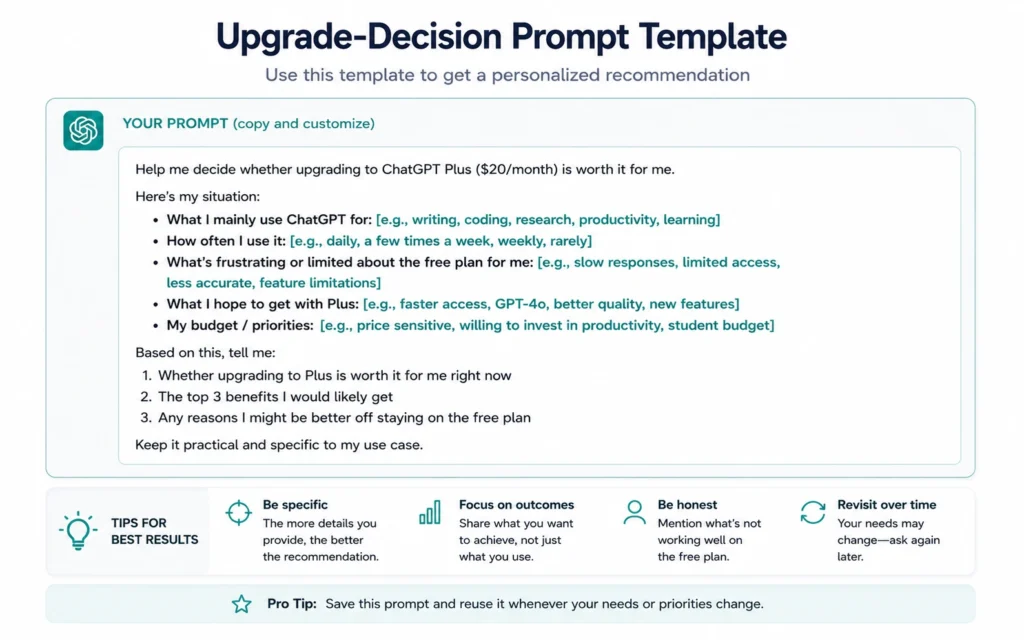 Upgrade-Decision Prompt Template

Use this template to get a personalized recommendation

YOUR PROMPT (copy and customize)

Help me decide whether upgrading to ChatGPT Plus ($20/month) is worth it for me.

Here's my situation:

• What I mainly use ChatGPT for: [e.g., writing, coding, research, productivity, learning]
• How often I use it: [e.g., daily, a few times a week, weekly, rarely]
• What's frustrating or limited about the free plan for me: [e.g., slow responses, limited access, less accurate, feature limitations]
• What I hope to get with Plus: [e.g., faster access, GPT-4o, better quality, new features]
• My budget / priorities: [e.g., price sensitive, willing to invest in productivity, student budget]

Based on this, tell me:

1. Whether upgrading to Plus is worth it for me right now
2. The top 3 benefits I would likely get
3. Any reasons I might be better off staying on the free plan

Keep it practical and specific to my use case.

TIPS FOR BEST RESULTS

Be specific
The more details you provide, the better the recommendation.

Focus on outcomes
Share what you want to achieve, not just what you use.

Be honest
Mention what's not working well on the free plan.

Revisit over time
Your needs may change—ask again later.

Pro Tip: Save this prompt and reuse it whenever your needs or priorities change.